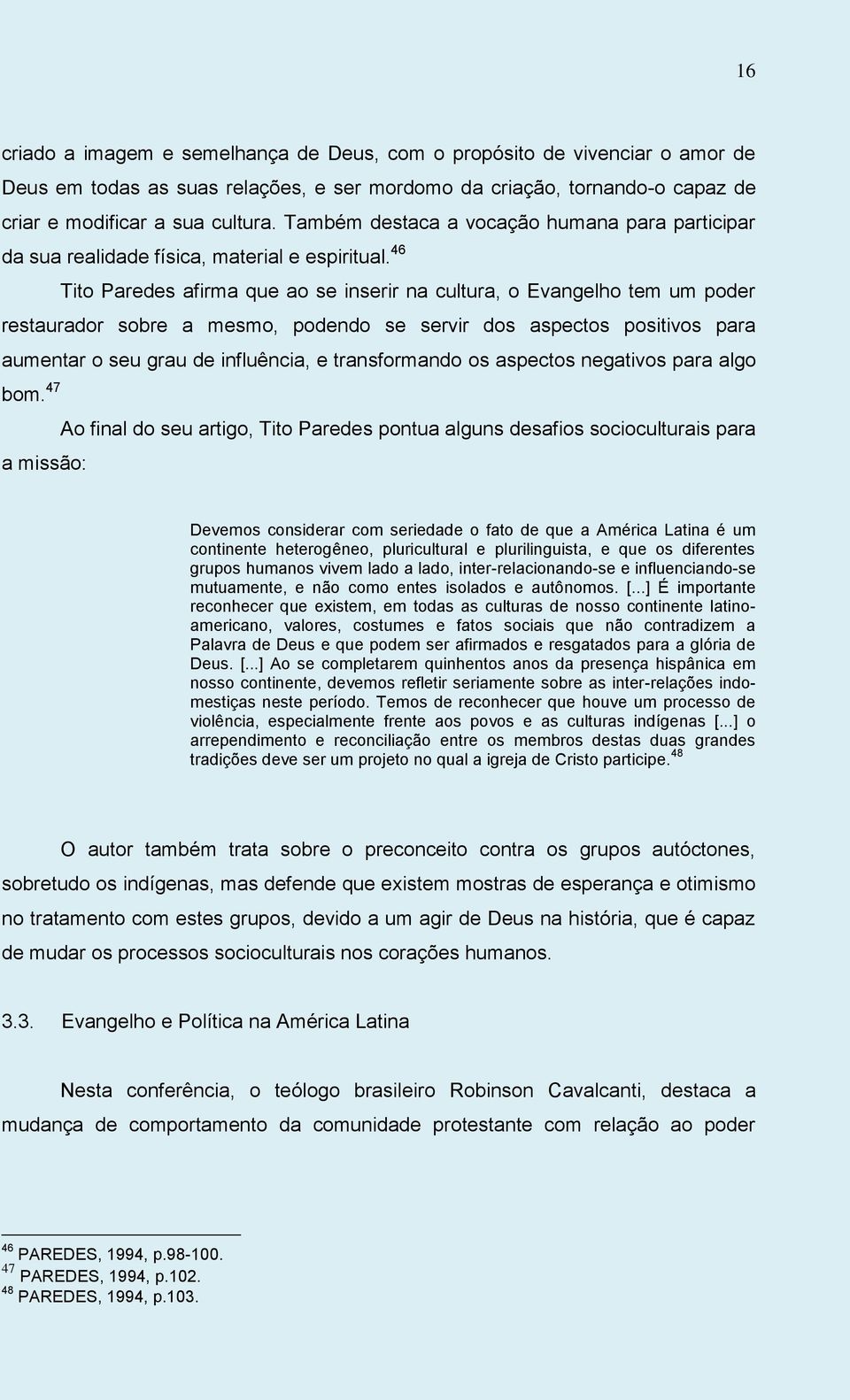 16

criado a imagem e semelhança de Deus, com o propósito de vivenciar o amor de Deus em todas as suas relações, e ser mordomo da criação, tornando-o capaz de criar e modificar a sua cultura. Também destaca a vocação humana para participar da sua realidade física, material e espiritual.$^{46}$

Tito Paredes afirma que ao se inserir na cultura, o Evangelho tem um poder restaurador sobre a mesmo, podendo se servir dos aspectos positivos para aumentar o seu grau de influência, e transformando os aspectos negativos para algo bom.$^{47}$

Ao final do seu artigo, Tito Paredes pontua alguns desafios socioculturais para a missão:

Devemos considerar com seriedade o fato de que a América Latina é um continente heterogêneo, pluricultural e plurilinguista, e que os diferentes grupos humanos vivem lado a lado, inter-relacionando-se e influenciando-se mutuamente, e não como entes isolados e autônomos. [...] É importante reconhecer que existem, em todas as culturas de nosso continente latino-americano, valores, costumes e fatos sociais que não contradizem a Palavra de Deus e que podem ser afirmados e resgatados para a glória de Deus. [...] Ao se completarem quinhentos anos da presença hispânica em nosso continente, devemos refletir seriamente sobre as inter-relações indo-mestiças neste período. Temos de reconhecer que houve um processo de violência, especialmente frente aos povos e as culturas indígenas [...] o arrependimento e reconciliação entre os membros destas duas grandes tradições deve ser um projeto no qual a igreja de Cristo participe.$^{48}$

O autor também trata sobre o preconceito contra os grupos autóctones, sobretudo os indígenas, mas defende que existem mostras de esperança e otimismo no tratamento com estes grupos, devido a um agir de Deus na história, que é capaz de mudar os processos socioculturais nos corações humanos.

3.3. Evangelho e Política na América Latina

Nesta conferência, o teólogo brasileiro Robinson Cavalcanti, destaca a mudança de comportamento da comunidade protestante com relação ao poder

$^{46}$ PAREDES, 1994, p.98-100.
$^{47}$ PAREDES, 1994, p.102.
$^{48}$ PAREDES, 1994, p.103.